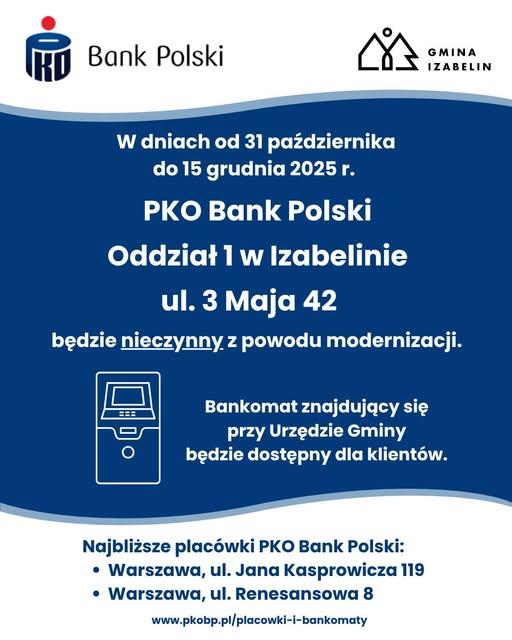 PKO Bank Polski

GMINA
IZABELIN

W dniach od 31 października do 15 grudnia 2025 r.

PKO Bank Polski

Oddział 1 w Izabelinie

ul. 3 Maja 42

będzie nieczynny z powodu modernizacji.

Bankomat znajdujący się przy Urzędzie Gminy będzie dostępny dla klientów.

Najbliższe placówki PKO Bank Polski:
• Warszawa, ul. Jana Kasprowicza 119
• Warszawa, ul. Renesansowa 8

www.pkobp.pl/placowki-i-bankomaty